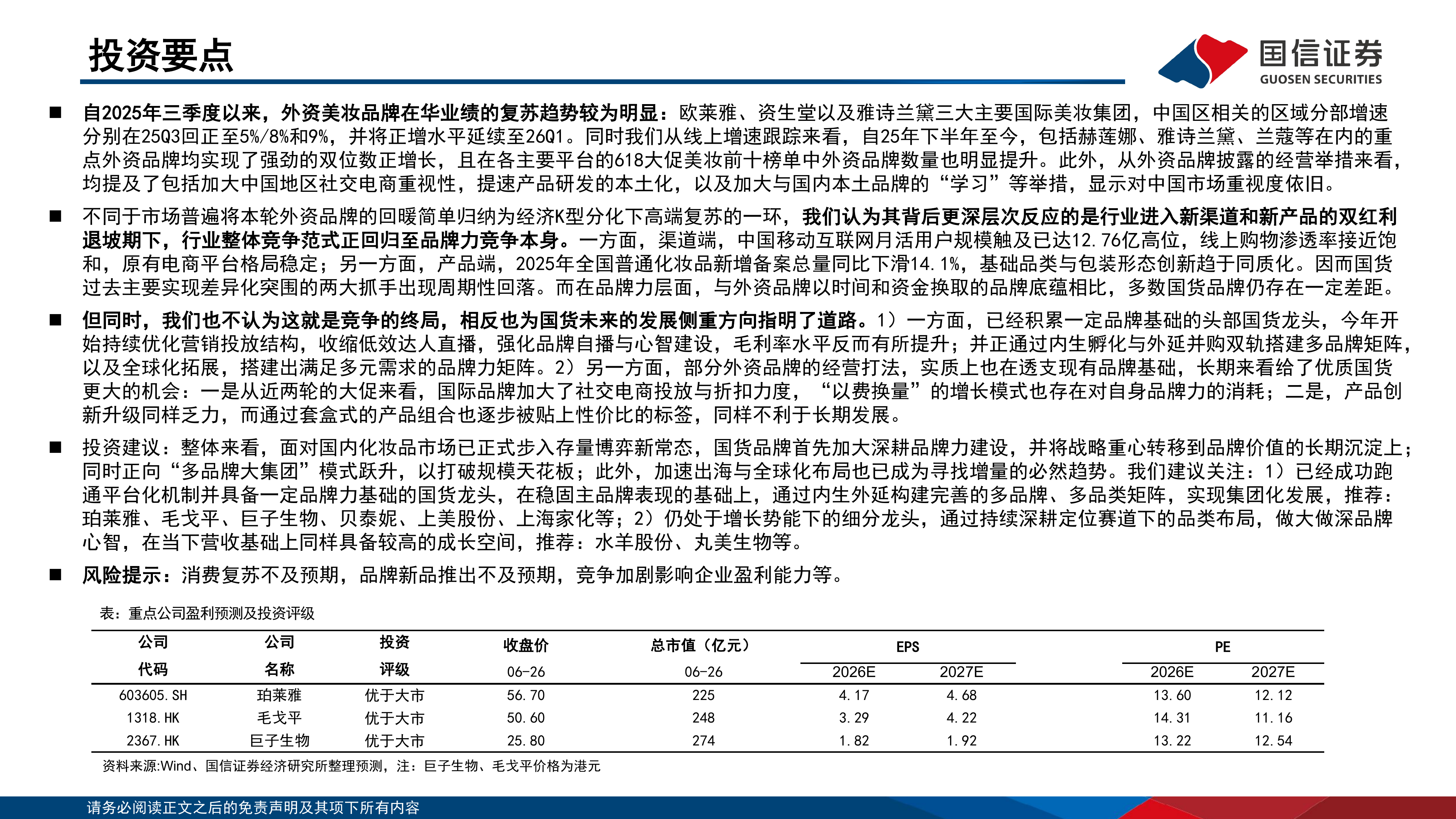 投资要点

国信证券
GUOSEN SECURITIES

■ 自2025年三季度以来，外资美妆品牌在华业绩的复苏趋势较为明显：欧莱雅、资生堂以及雅诗兰黛三大主要国际美妆集团，中国区相关的区域分部增速分别在25Q3回正至5%/8%和9%，并将正增水平延续至26Q1。同时我们从线上增速跟踪来看，自25年下半年至今，包括赫莲娜、雅诗兰黛、兰蔻等在内的重点外资品牌均实现了强劲的双位数正增长，且在各主要平台的618大促美妆前十榜单中外资品牌数量也明显提升。此外，从外资品牌披露的经营举措来看，均提及了包括加大中国地区社交电商重视性，提速产品研发的本土化，以及加大与国内本土品牌的“学习”等举措，显示对中国市场重视度依旧。

■ 不同于市场普遍将本轮外资品牌的回暖简单归纳为经济K型分化下高端复苏的一环，我们认为其背后更深层次反应的是行业进入新渠道和新产品的双红利退坡期下，行业整体竞争范式正回归至品牌力竞争本身。一方面，渠道端，中国移动互联网月活用户规模触及已达12.76亿高位，线上购物渗透率接近饱和，原有电商平台格局稳定；另一方面，产品端，2025年全国普通化妆品新增备案总量同比下滑14.1%，基础品类与包装形态创新趋于同质化。因而国货过去主要实现差异化突围的两大抓手出现周期性回落。而在品牌力层面，与外资品牌以时间和资金换取的品牌底蕴相比，多数国货品牌仍存在一定差距。

■ 但同时，我们也不认为这就是竞争的终局，相反也为国货未来的发展侧重方向指明了道路。1）一方面，已经积累一定品牌基础的头部国货龙头，今年开始持续优化营销投放结构，收缩低效达人直播，强化品牌自播与心智建设，毛利率水平反而有所提升；并正通过内生孵化与外延并购双轨搭建多品牌矩阵，以及全球化拓展，搭建出满足多元需求的品牌力矩阵。2）另一方面，部分外资品牌的经营打法，实质上也在透支现有品牌基础，长期来看给了优质国货更大的机会：一是从近两轮的大促来看，国际品牌加大了社交电商投放与折扣力度，“以费换量”的增长模式也存在对自身品牌力的消耗；二是，产品创新升级同样乏力，而通过套盒式的产品组合也逐步被贴上性价比的标签，同样不利于长期发展。

■ 投资建议：整体来看，面对国内化妆品市场已正式步入存量博弈新常态，国货品牌首先加大深耕品牌力建设，并将战略重心转移到品牌价值的长期沉淀上；同时正向“多品牌大集团”模式跃升，以打破规模天花板；此外，加速出海与全球化布局也已成为寻找增量的必然趋势。我们建议关注：1）已经成功跑通平台化机制并具备一定品牌力基础的国货龙头，在稳固主品牌表现的基础上，通过内生外延构建完善的多品牌、多品类矩阵，实现集团化发展，推荐：珀莱雅、毛戈平、巨子生物、贝泰妮、上美股份、上海家化等；2）仍处于增长势能下的细分龙头，通过持续深耕定位赛道下的品类布局，做大做深品牌心智，在当下营收基础上同样具备较高的成长空间，推荐：水羊股份、丸美生物等。

■ 风险提示：消费复苏不及预期，品牌新品推出不及预期，竞争加剧影响企业盈利能力等。

表：重点公司盈利预测及投资评级

| 公司代码 | 公司名称 | 投资评级 | 收盘价 06-26 | 总市值（亿元） 06-26 | EPS 2026E | EPS 2027E | PE 2026E | PE 2027E |
|---|---|---|---|---|---|---|---|---|
| 603605.SH | 珀莱雅 | 优于大市 | 56.70 | 225 | 4.17 | 4.68 | 13.60 | 12.12 |
| 1318.HK | 毛戈平 | 优于大市 | 50.60 | 248 | 3.29 | 4.22 | 14.31 | 11.16 |
| 2367.HK | 巨子生物 | 优于大市 | 25.80 | 274 | 1.82 | 1.92 | 13.22 | 12.54 |

资料来源:Wind、国信证券经济研究所整理预测，注：巨子生物、毛戈平价格为港元

请务必阅读正文之后的免责声明及其项下所有内容